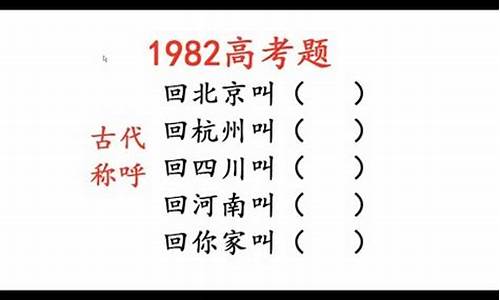 1982高考题

古代称呼

回北京叫（ ）
回杭州叫（ ）
回四川叫（ ）
回河南叫（ ）
回你家叫（ ）